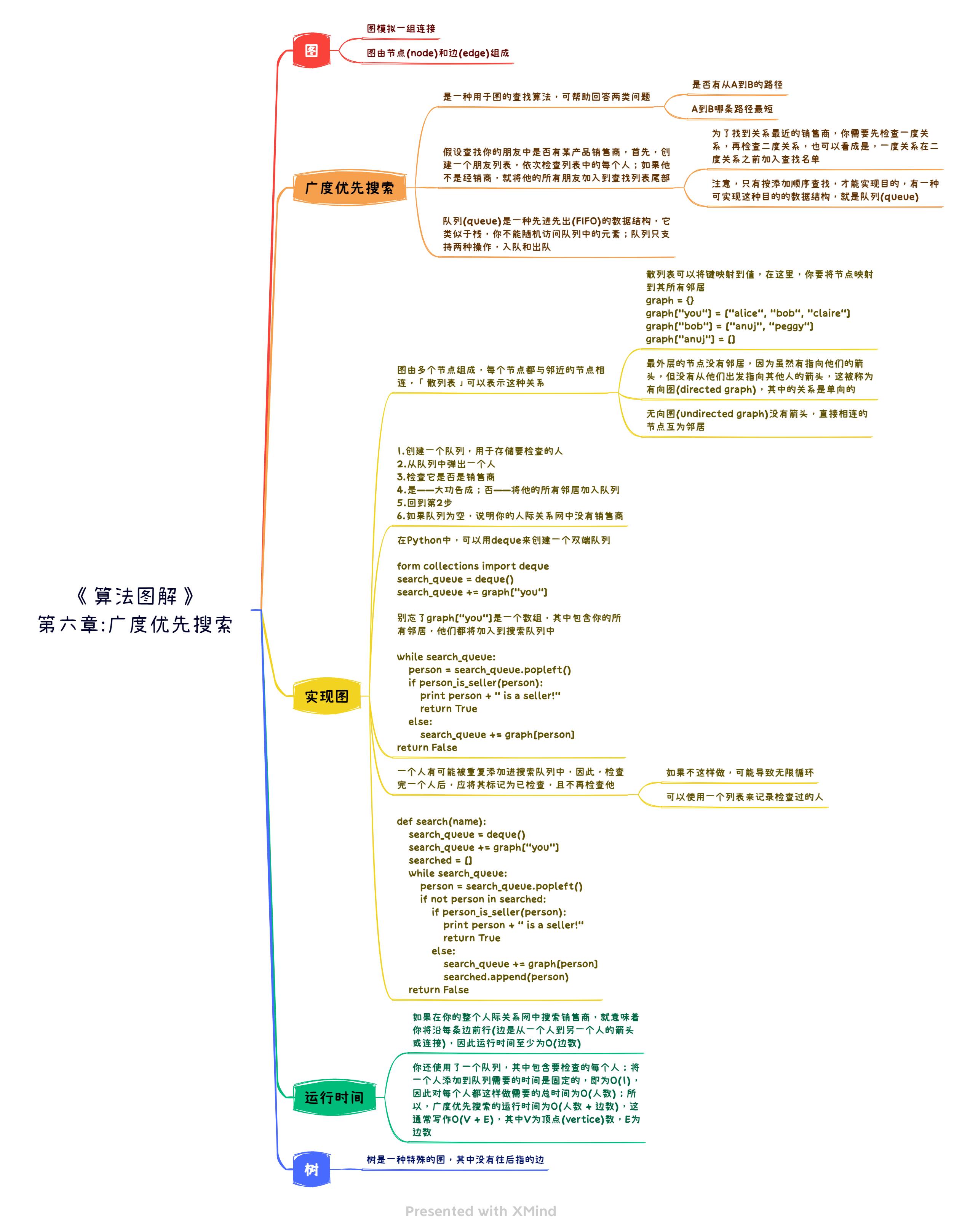 《算法图解》
第六章:广度优先搜索

图

图模拟一组连接

图由节点(node)和边(edge)组成

广度优先搜索

是一种用于图的查找算法，可帮助回答两类问题

是否有从A到B的路径

A到B哪条路径最短

假设查找你的朋友中是否有某产品销售商，首先，创建一个朋友列表，依次检查列表中的每个人；如果他不是经销商，就将他的所有朋友加入到查找列表尾部

为了找到关系最近的销售商，你需要先检查一度关系，再检查二度关系，也可以看成是，一度关系在二度关系之前加入查找名单

注意，只有按添加顺序查找，才能实现目的，有一种可实现这种目的的数据结构，就是队列(queue)

队列(queue)是一种先进先出(FIFO)的数据结构，它类似于栈，你不能随机访问队列中的元素；队列只支持两种操作，入队和出队

实现图

图由多个节点组成，每个节点都与邻近的节点相连，「散列表」可以表示这种关系

散列表可以将键映射到值，在这里，你要将节点映射到其所有邻居
graph = {}
graph["you"] = ["alice", "bob", "claire"]
graph["bob"] = ["anuj", "peggy"]
graph["anuj"] = []

最外层的节点没有邻居，因为虽然有指向他们的箭头，但没有从他们出发指向其他人的箭头，这被称为有向图(directed graph)，其中的关系是单向的

无向图(undirected graph)没有箭头，直接相连的节点互为邻居

1.创建一个队列，用于存储要检查的人
2.从队列中弹出一个人
3.检查它是否是销售商
4.是——大功告成；否——将他的所有邻居加入队列
5.回到第2步
6.如果队列为空，说明你的人际关系网中没有销售商

在Python中，可以用deque来创建一个双端队列

form collections import deque
search_queue = deque()
search_queue += graph["you"]

别忘了graph["you"]是一个数组，其中包含你的所有邻居，他们都将加入到搜索队列中

while search_queue:
    person = search_queue.popleft()
    if person_is_seller(person):
        print person + " is a seller!"
        return True
    else:
        search_queue += graph[person]
return False

一个人有可能被重复添加进搜索队列中，因此，检查完一个人后，应将其标记为已检查，且不再检查他

如果不这样做，可能导致无限循环

可以使用一个列表来记录检查过的人

def search(name):
    search_queue = deque()
    search_queue += graph["you"]
    searched = []
    while search_queue:
        person = search_queue.popleft()
        if not person in searched:
            if person_is_seller(person):
                print person + " is a seller!"
                return True
            else:
                search_queue += graph[person]
                searched.append(person)
    return False

运行时间

如果在你的整个人际关系网中搜索销售商，就意味着你将沿每条边前行(边是从一个人到另一个人的箭头或连接)，因此运行时间至少为O(边数)

你还使用了一个队列，其中包含要检查的每个人；将一个人添加到队列需要的时间是固定的，即为O(1)，因此对每个人都这样做需要的总时间为O(人数)；所以，广度优先搜索的运行时间为O(人数 + 边数)，这通常写作O(V + E)，其中V为顶点(vertice)数，E为边数

树

树是一种特殊的图，其中没有往后指的边

Presented with XMind